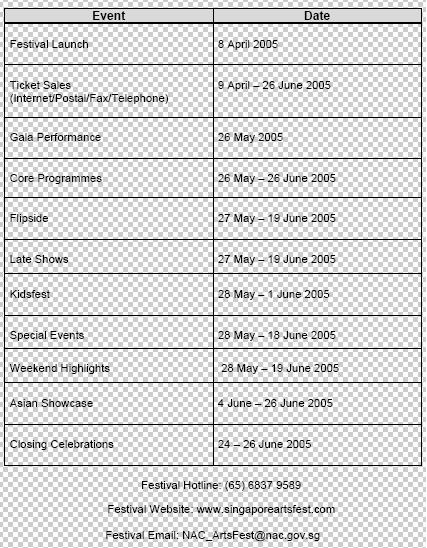 | Event | Date |
|---|---|
| Festival Launch | 8 April 2005 |
| Ticket Sales (Internet/Postal/Fax/Telephone) | 9 April – 26 June 2005 |
| Gala Performance | 26 May 2005 |
| Core Programmes | 26 May – 26 June 2005 |
| Flipside | 27 May – 19 June 2005 |
| Late Shows | 27 May – 19 June 2005 |
| Kidsfest | 28 May – 1 June 2005 |
| Special Events | 28 May – 18 June 2005 |
| Weekend Highlights | 28 May – 19 June 2005 |
| Asian Showcase | 4 June – 26 June 2005 |
| Closing Celebrations | 24 – 26 June 2005 |

Festival Hotline: (65) 6837 9589

Festival Website: www.singaporeartsfest.com

Festival Email: NAC_ArtsFest@nac.gov.sg